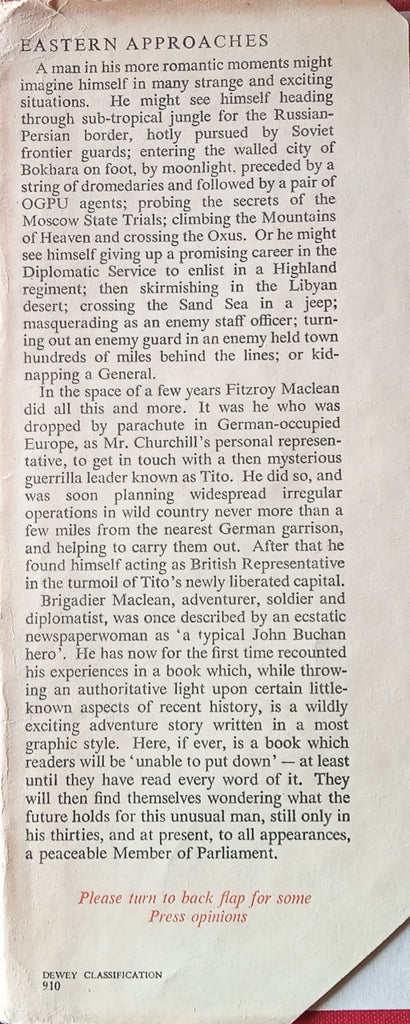 EASTERN APPROACHES

A man in his more romantic moments might imagine himself in many strange and exciting situations. He might see himself heading through sub-tropical jungle for the Russian-Persian border, hotly pursued by Soviet frontier guards; entering the walled city of Bokhara on foot, by moonlight, preceded by a string of dromedaries and followed by a pair of OGPU agents; probing the secrets of the Moscow State Trials; climbing the Mountains of Heaven and crossing the Oxus. Or he might see himself giving up a promising career in the Diplomatic Service to enlist in a Highland regiment; then skirmishing in the Libyan desert; crossing the Sand Sea in a jeep; masquerading as an enemy staff officer; turning out an enemy guard in an enemy held town hundreds of miles behind the lines; or kidnapping a General.

In the space of a few years Fitzroy Maclean did all this and more. It was he who was dropped by parachute in German-occupied Europe, as Mr. Churchill's personal representative, to get in touch with a then mysterious guerrilla leader known as Tito. He did so, and was soon planning widespread irregular operations in wild country never more than a few miles from the nearest German garrison, and helping to carry them out. After that he found himself acting as British Representative in the turmoil of Tito's newly liberated capital.

Brigadier Maclean, adventurer, soldier and diplomatist, was once described by an ecstatic newspaperwoman as 'a typical John Buchan hero'. He has now for the first time recounted his experiences in a book which, while throwing an authoritative light upon certain little-known aspects of recent history, is a wildly exciting adventure story written in a most graphic style. Here, if ever, is a book which readers will be 'unable to put down' — at least until they have read every word of it. They will then find themselves wondering what the future holds for this unusual man, still only in his thirties, and at present, to all appearances, a peaceable Member of Parliament.

Please turn to back flap for some Press opinions

DEWEY CLASSIFICATION
910